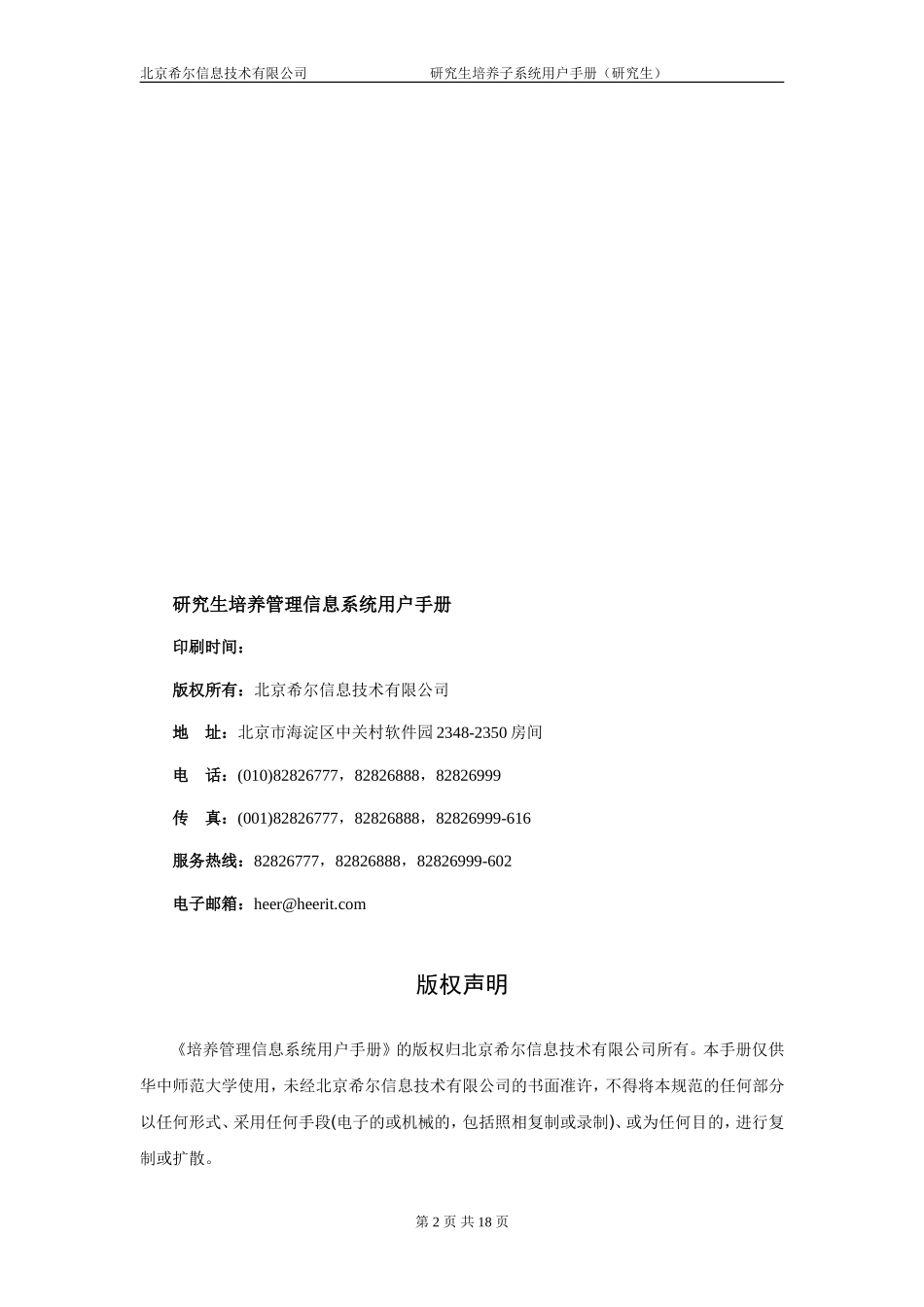 北京希尔信息技术有限公司 研究生培养子系统用户手册（研究生）

研究生培养管理信息系统用户手册

印刷时间：

版权所有：北京希尔信息技术有限公司

地 址：北京市海淀区中关村软件园 2348-2350 房间

电 话：(010)82826777，82826888，82826999

传 真：(001)82826777，82826888，82826999-616

服务热线：82826777，82826888，82826999-602

电子邮箱：heer@heerit.com

版权声明

《培养管理信息系统用户手册》的版权归北京希尔信息技术有限公司所有。本手册仅供华中师范大学使用，未经北京希尔信息技术有限公司的书面准许，不得将本规范的任何部分以任何形式、采用任何手段(电子的或机械的，包括照相复制或录制)、或为任何目的，进行复制或扩散。

第 2 页 共 18 页